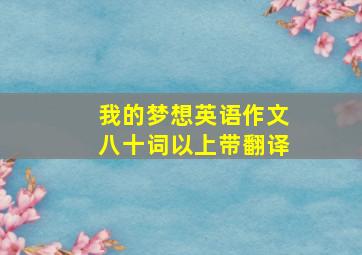 我的梦想英语作文
八十词以上带翻译